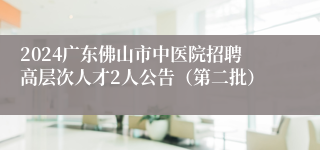 2024广东佛山市中医院招聘高层次人才2人公告（第二批）